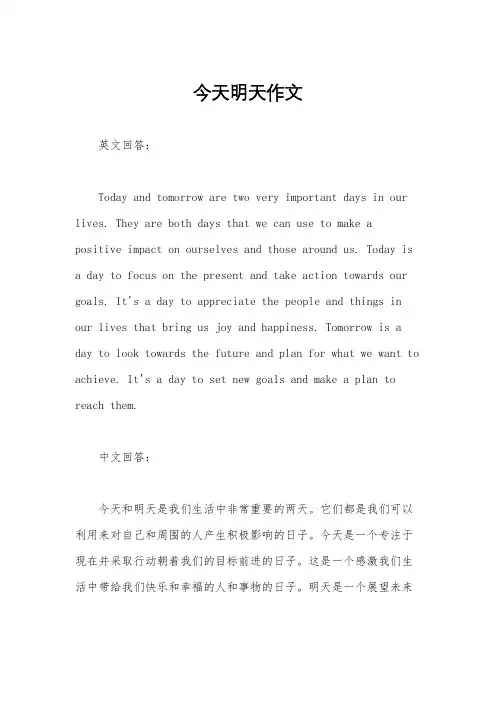 今天明天作文

英文回答：

Today and tomorrow are two very important days in our lives. They are both days that we can use to make a positive impact on ourselves and those around us. Today is a day to focus on the present and take action towards our goals. It's a day to appreciate the people and things in our lives that bring us joy and happiness. Tomorrow is a day to look towards the future and plan for what we want to achieve. It's a day to set new goals and make a plan to reach them.

中文回答：

今天和明天是我们生活中非常重要的两天。它们都是我们可以利用来对自己和周围的人产生积极影响的日子。今天是一个专注于现在并采取行动朝着我们的目标前进的日子。这是一个感激我们生活中带给我们快乐和幸福的人和事物的日子。明天是一个展望未来